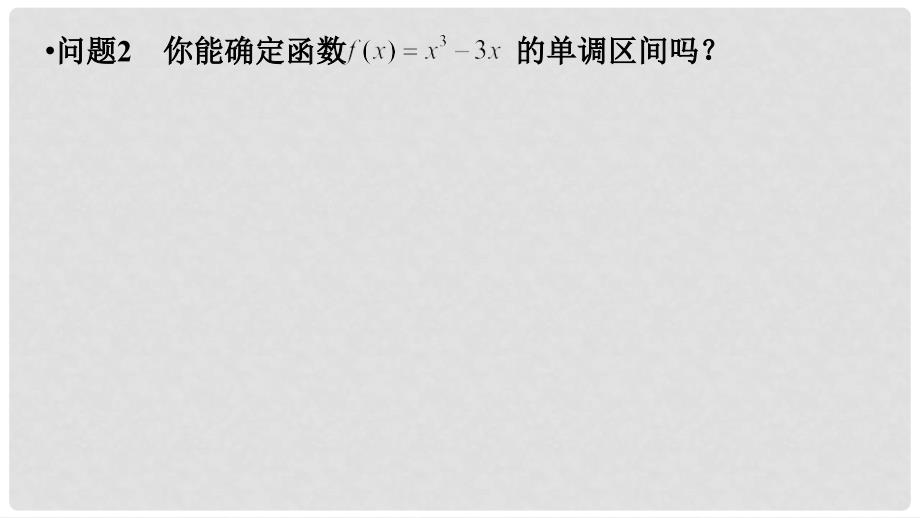 •问题2　你能确定函数$f(x)=x^3-3x$ 的单调区间吗？